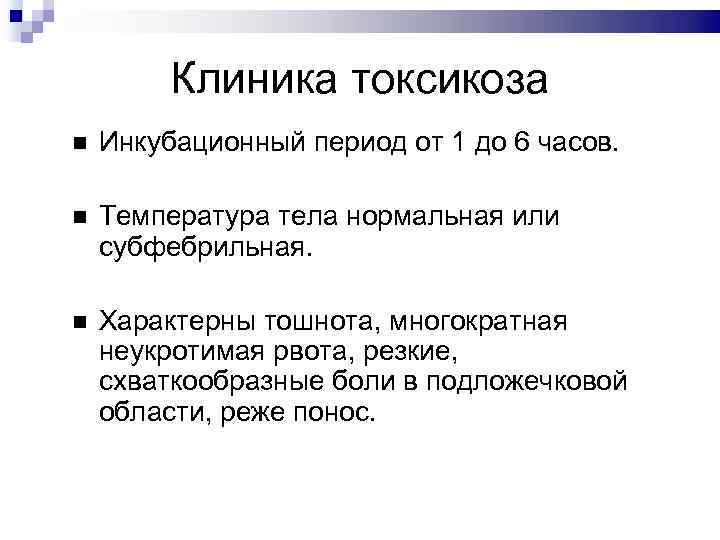 Клиника токсикоза

• Инкубационный период от 1 до 6 часов.

• Температура тела нормальная или субфебрильная.

• Характерны тошнота, многократная неукротимая рвота, резкие, схваткообразные боли в подложечковой области, реже понос.